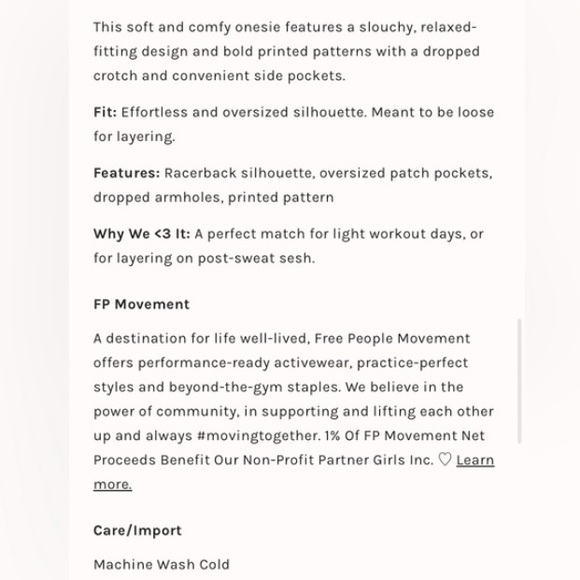 This soft and comfy onesie features a slouchy, relaxed-fitting design and bold printed patterns with a dropped crotch and convenient side pockets.

Fit: Effortless and oversized silhouette. Meant to be loose for layering.

Features: Racerback silhouette, oversized patch pockets, dropped armholes, printed pattern

Why We <3 It: A perfect match for light workout days, or for layering on post-sweat sesh.

FP Movement

A destination for life well-lived, Free People Movement offers performance-ready activewear, practice-perfect styles and beyond-the-gym staples. We believe in the power of community, in supporting and lifting each other up and always #movingtogether. 1% Of FP Movement Net Proceeds Benefit Our Non-Profit Partner Girls Inc. ♡ Learn more.

Care/Import

Machine Wash Cold